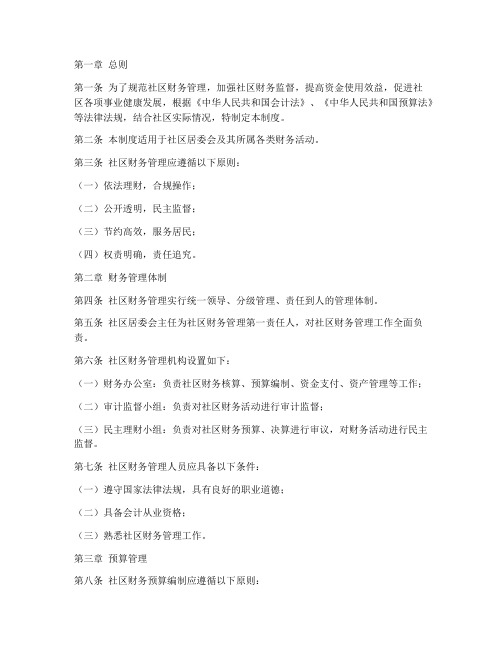 第一章 总则

第一条 为了规范社区财务管理，加强社区财务监督，提高资金使用效益，促进社区各项事业健康发展，根据《中华人民共和国会计法》、《中华人民共和国预算法》等法律法规，结合社区实际情况，特制定本制度。

第二条 本制度适用于社区居委会及其所属各类财务活动。

第三条 社区财务管理应遵循以下原则：

（一）依法理财，合规操作；

（二）公开透明，民主监督；

（三）节约高效，服务居民；

（四）权责明确，责任追究。

第二章 财务管理体制

第四条 社区财务管理实行统一领导、分级管理、责任到人的管理体制。

第五条 社区居委会主任为社区财务管理第一责任人，对社区财务管理工作全面负责。

第六条 社区财务管理机构设置如下：

（一）财务办公室：负责社区财务核算、预算编制、资金支付、资产管理等工作；

（二）审计监督小组：负责对社区财务活动进行审计监督；

（三）民主理财小组：负责对社区财务预算、决算进行审议，对财务活动进行民主监督。

第七条 社区财务管理人员应具备以下条件：

（一）遵守国家法律法规，具有良好的职业道德；

（二）具备会计从业资格；

（三）熟悉社区财务管理工作。

第三章 预算管理

第八条 社区财务预算编制应遵循以下原则：